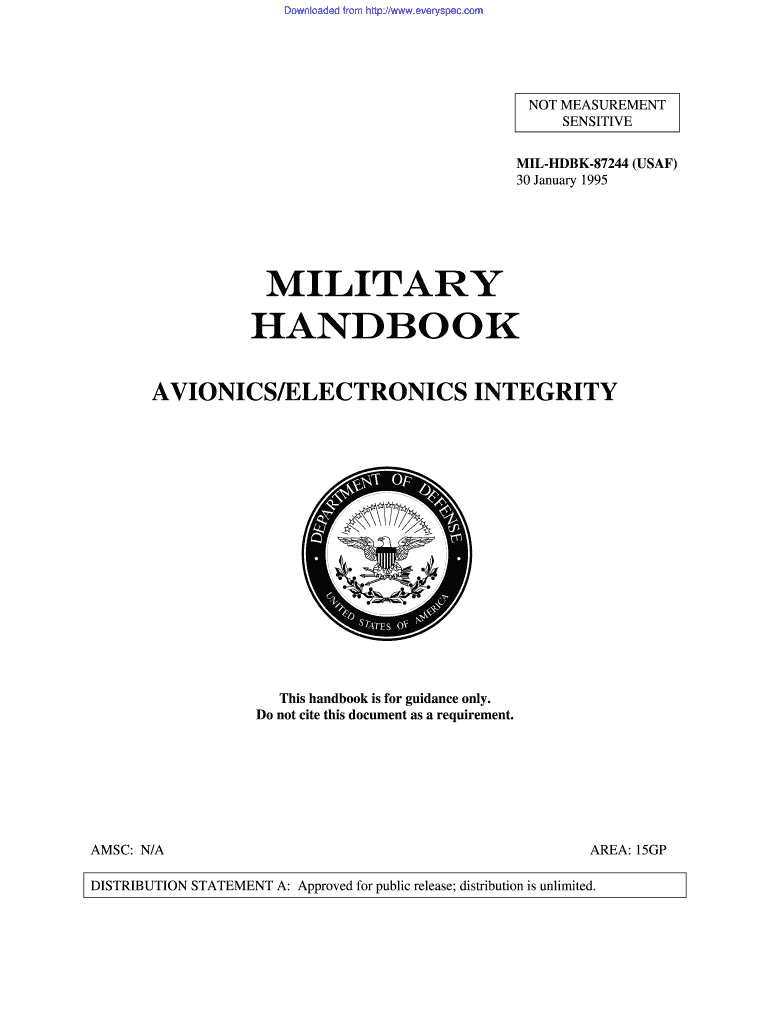 Downloaded from http://www.everyspec.com

NOT MEASUREMENT SENSITIVE

MIL-HDBK-87244 (USAF)
30 January 1995

MILITARY
HANDBOOK

AVIONICS/ELECTRONICS INTEGRITY

DEPARTMENT OF DEFENSE
UNITED STATES OF AMERICA

This handbook is for guidance only.
Do not cite this document as a requirement.

AMSC: N/A

AREA: 15GP

DISTRIBUTION STATEMENT A: Approved for public release; distribution is unlimited.